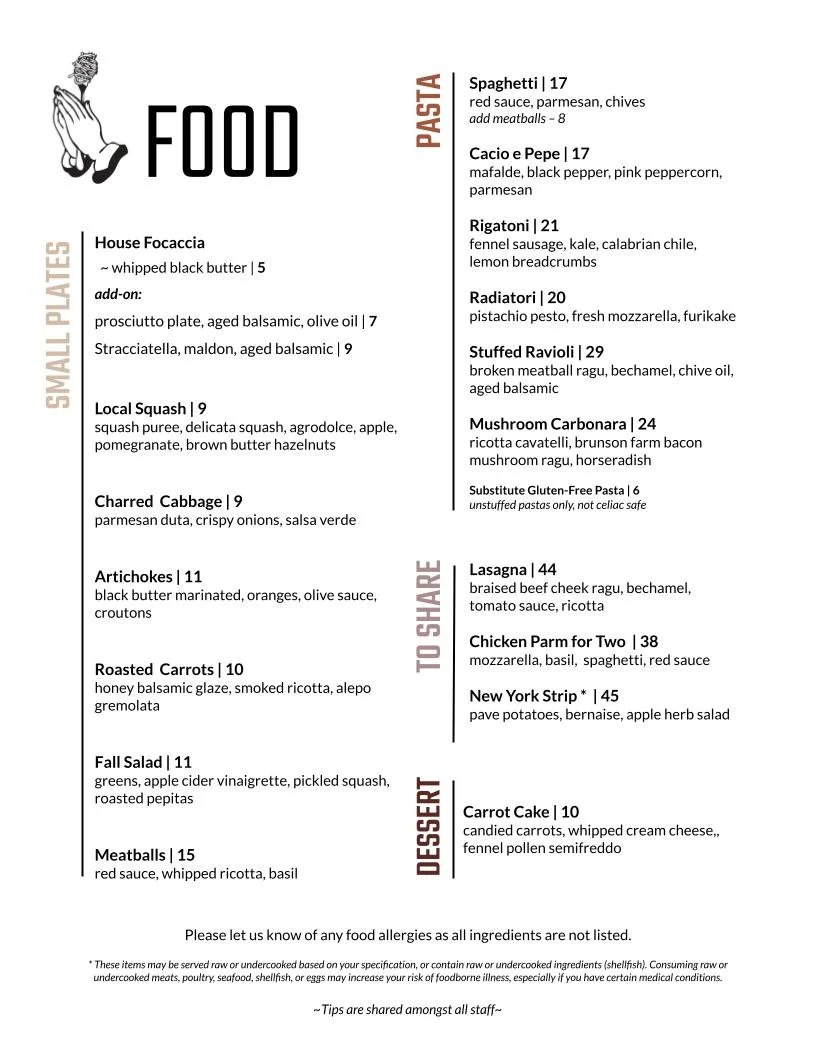 FOOD

SMALL PLATES

House Focaccia
~ whipped black butter | 5
add-on:
prosciutto plate, aged balsamic, olive oil | 7
Stracciatella, maldon, aged balsamic | 9

Local Squash | 9
squash puree, delicata squash, agrodolce, apple, pomegranate, brown butter hazelnuts

Charred Cabbage | 9
parmesan duta, crispy onions, salsa verde

Artichokes | 11
black butter marinated, oranges, olive sauce, croutons

Roasted Carrots | 10
honey balsamic glaze, smoked ricotta, alepo gremolata

Fall Salad | 11
greens, apple cider vinaigrette, pickled squash, roasted pepitas

Meatballs | 15
red sauce, whipped ricotta, basil

PASTA

Spaghetti | 17
red sauce, parmesan, chives
add meatballs – 8

Cacio e Pepe | 17
mafalde, black pepper, pink peppercorn, parmesan

Rigatoni | 21
fennel sausage, kale, calabrian chile, lemon breadcrumbs

Radiatori | 20
pistachio pesto, fresh mozzarella, furikake

Stuffed Ravioli | 29
broken meatball ragu, bechamel, chive oil, aged balsamic

Mushroom Carbonara | 24
ricotta cavatelli, brunson farm bacon mushroom ragu, horseradish

Substitute Gluten-Free Pasta | 6
unstuffed pastas only, not celiac safe

TO SHARE

Lasagna | 44
braised beef cheek ragu, bechamel, tomato sauce, ricotta

Chicken Parm for Two | 38
mozzarella, basil, spaghetti, red sauce

New York Strip * | 45
pave potatoes, bernaise, apple herb salad

DESSERT

Carrot Cake | 10
candied carrots, whipped cream cheese,, fennel pollen semifreddo

Please let us know of any food allergies as all ingredients are not listed.

* These items may be served raw or undercooked based on your specification, or contain raw or undercooked ingredients (shellfish). Consuming raw or undercooked meats, poultry, seafood, shellfish, or eggs may increase your risk of foodborne illness, especially if you have certain medical conditions.

~Tips are shared amongst all staff~